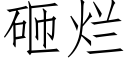 砸烂